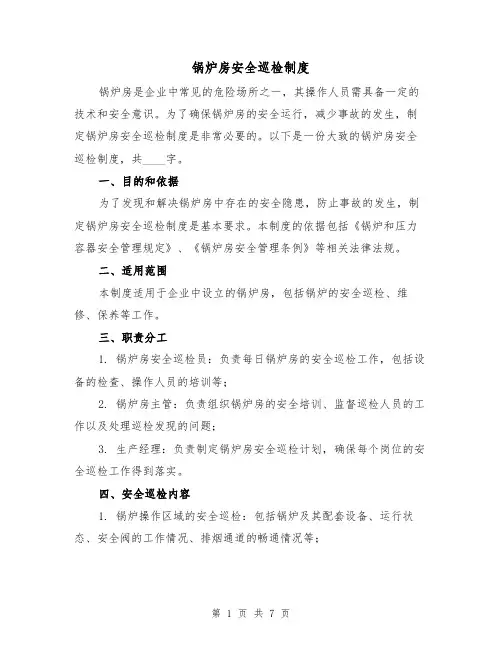 锅炉房安全巡检制度

锅炉房是企业中常见的危险场所之一，其操作人员需具备一定的技术和安全意识。为了确保锅炉房的安全运行，减少事故的发生，制定锅炉房安全巡检制度是非常必要的。以下是一份大致的锅炉房安全巡检制度，共____字。

一、目的和依据

为了发现和解决锅炉房中存在的安全隐患，防止事故的发生，制定锅炉房安全巡检制度是基本要求。本制度的依据包括《锅炉和压力容器安全管理规定》、《锅炉房安全管理条例》等相关法律法规。

二、适用范围

本制度适用于企业中设立的锅炉房，包括锅炉的安全巡检、维修、保养等工作。

三、职责分工

1. 锅炉房安全巡检员：负责每日锅炉房的安全巡检工作，包括设备的检查、操作人员的培训等；

2. 锅炉房主管：负责组织锅炉房的安全培训、监督巡检人员的工作以及处理巡检发现的问题；

3. 生产经理：负责制定锅炉房安全巡检计划，确保每个岗位的安全巡检工作得到落实。

四、安全巡检内容

1. 锅炉操作区域的安全巡检：包括锅炉及其配套设备、运行状态、安全阀的工作情况、排烟通道的畅通情况等；

第 1 页 共 7 页